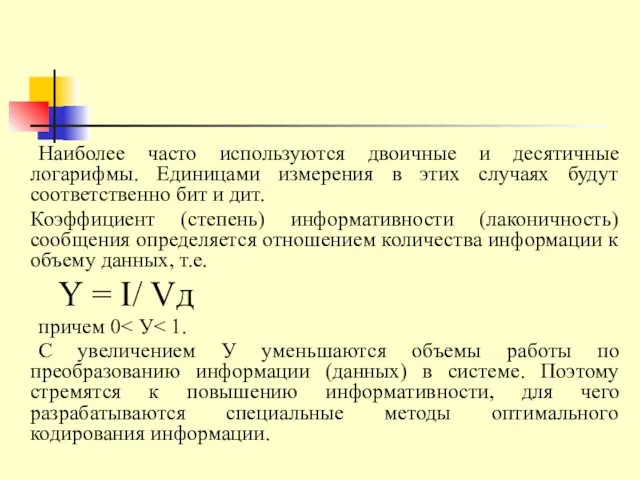 Наиболее часто используются двоичные и десятичные логарифмы. Единицами измерения в этих случаях будут соответственно бит и дит.

Коэффициент (степень) информативности (лаконичность) сообщения определяется отношением количества информации к объему данных, т.е.

Y = I/ Vд

причем 0< У< 1.

С увеличением У уменьшаются объемы работы по преобразованию информации (данных) в системе. Поэтому стремятся к повышению информативности, для чего разрабатываются специальные методы оптимального кодирования информации.